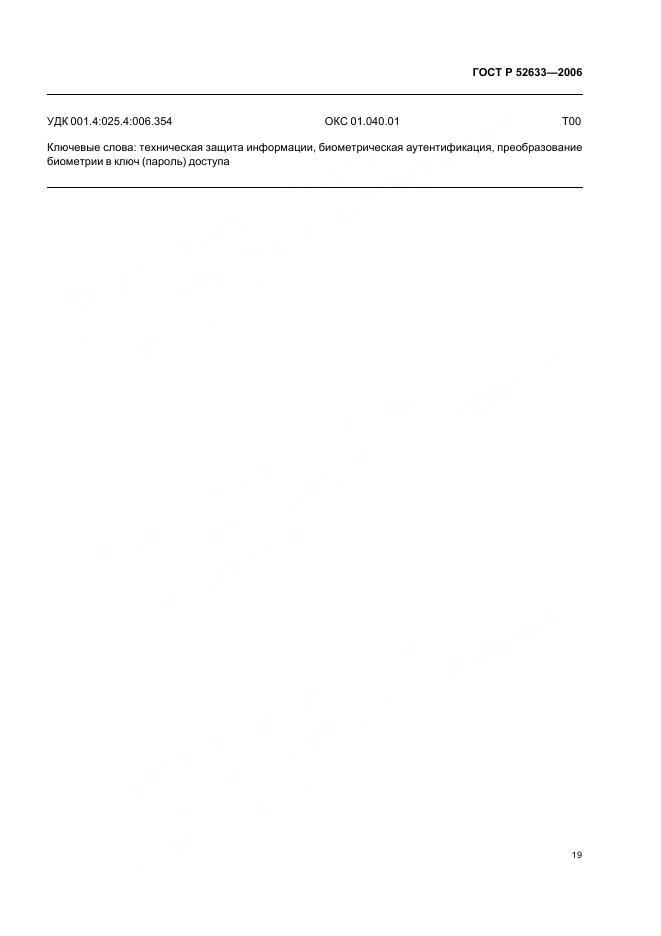 ГОСТ Р 52633—2006

УДК 001.4:025.4:006.354 ОКС 01.040.01 Т00

Ключевые слова: техническая защита информации, биометрическая аутентификация, преобразование биометрии в ключ (пароль) доступа

19